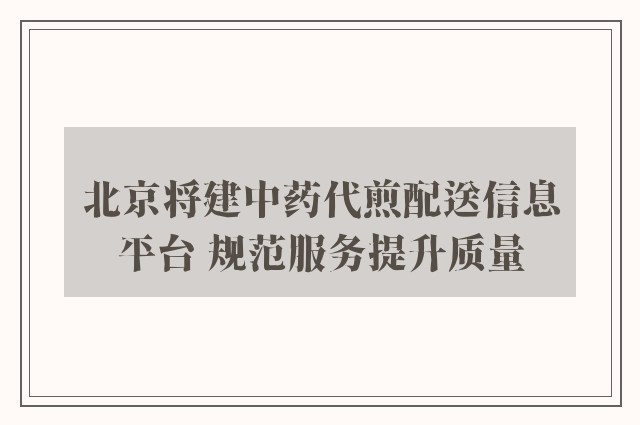 北京将建中药代煎配送信息平台 规范服务提升质量